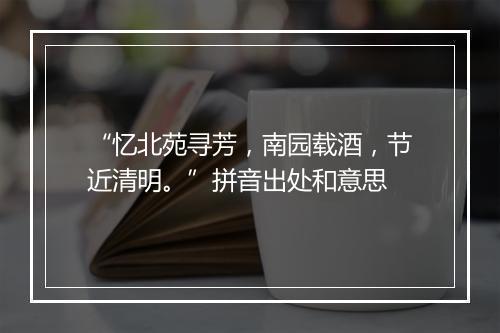 “忆北苑寻芳，南园载酒，节近清明。” 拼音出处和意思